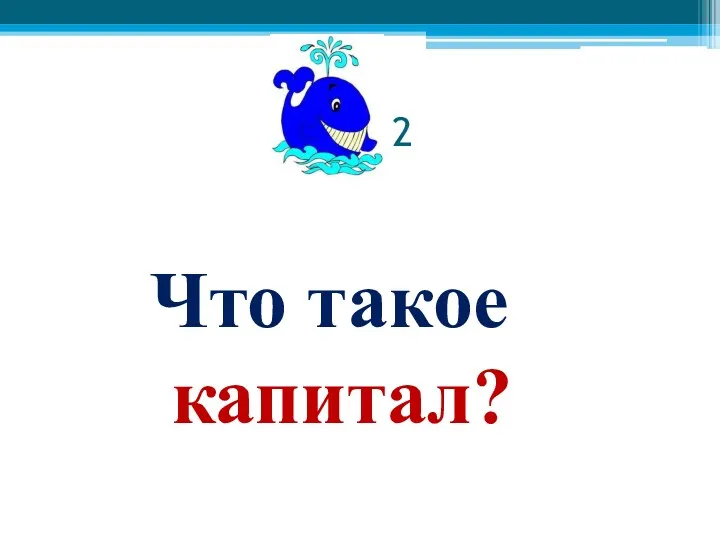 2

Что такое капитал?